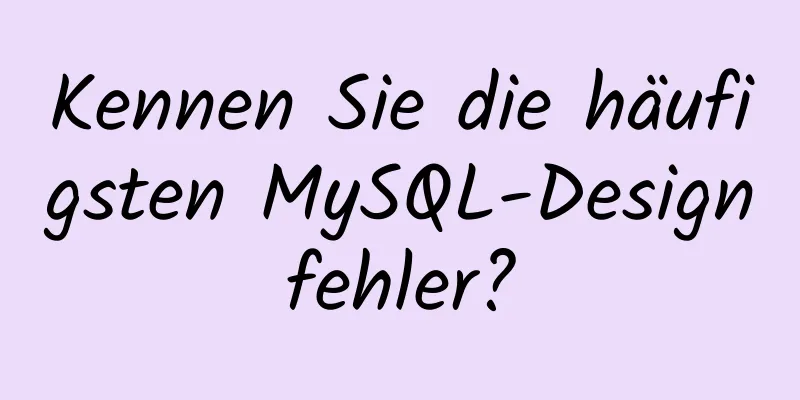 Kennen Sie die häufigsten MySQL-Designfehler?